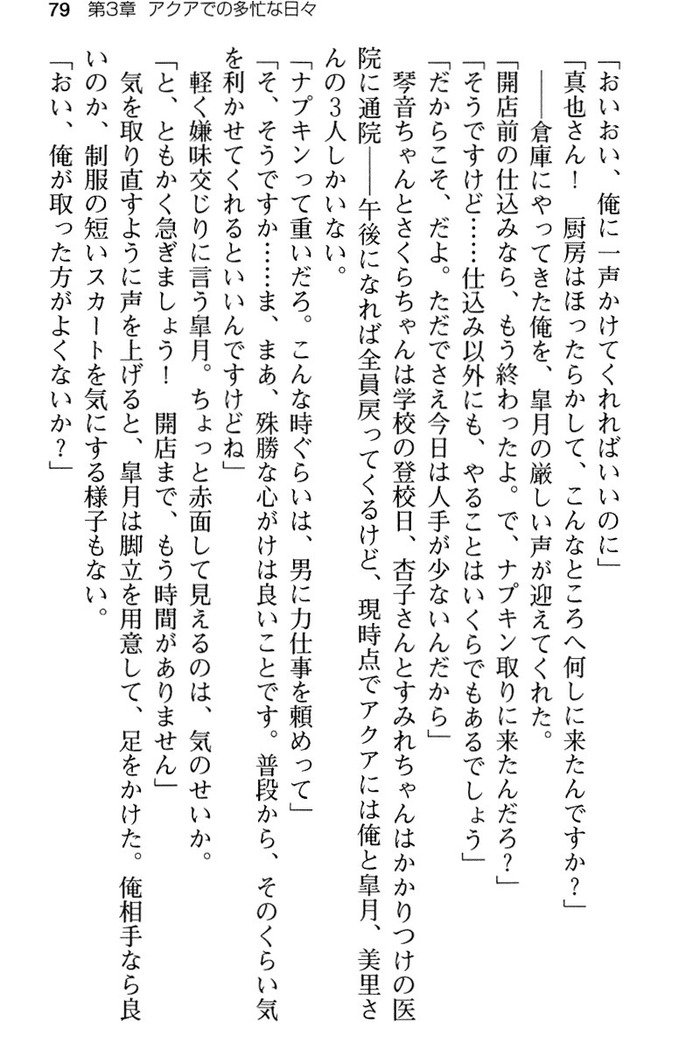 79　第3章　アクアでの多忙な日々

「おいおい、俺に一声かけてくれればいいのに」

「真也さん！　厨房はほったらかして、こんなところへ何しに来たんですか？」

――倉庫にやってきた俺を、皐月の厳しい声が迎えてくれた。

「開店前の仕込みなら、もう終わったよ。で、ナプキン取りに来たんだろ？」

「そうですけど……仕込み以外にも、やることはいくらでもあるでしょう」

「だからこそ、だよ。ただでさえ今日は人手が少ないんだから」

琴音ちゃんとさくらちゃんは学校の登校日、杏子さんとすみれちゃんはかかりつけの医院に通院――午後になれば全員戻ってくるけど、現時点でアクアには俺と皐月、美里さんの3人しかいない。

「ナプキンって重いだろ。こんな時ぐらいは、男に力仕事を頼めって」

「そ、そうですか……ま、まあ、殊勝な心がけは良いことです。普段から、そのくらい気を利かせてくれるといいんですけどね」

軽く嫌味交じりに言う皐月。ちょっと赤面して見えるのは、気のせいか。

「と、ともかく急ぎましょう！　開店まで、もう時間がありません」

気を取り直すように声を上げると、皐月は脚立を用意して、足をかけた。俺相手なら良いのか、制服の短いスカートを気にする様子もない。

「おい、俺が取った方がよくないか？」